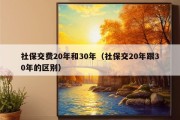 社保交费20年和30年（社保交20年跟30年的区别）